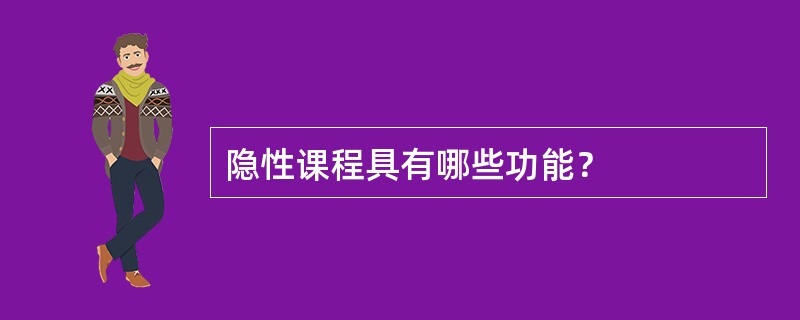 隐性课程具有哪些功能？